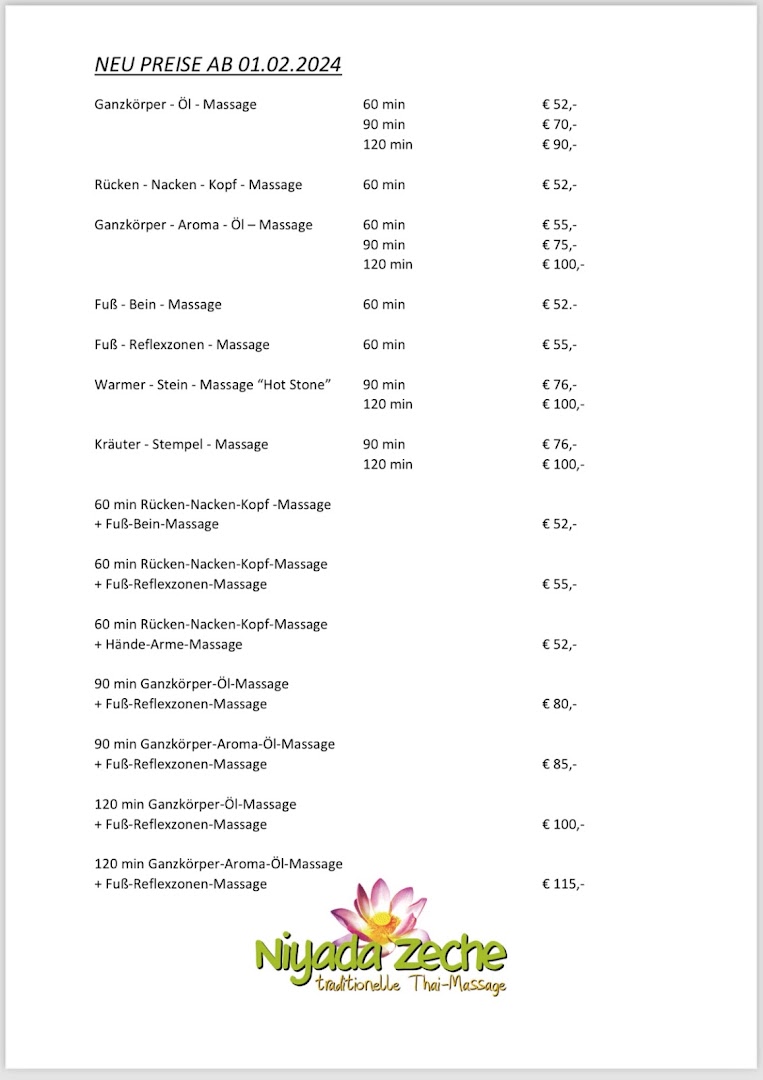 NEU PREISE AB 01.02.2024

Ganzkörper - Öl - Massage 60 min € 52,-
90 min € 70,-
120 min € 90,-

Rücken - Nacken - Kopf - Massage 60 min € 52,-

Ganzkörper - Aroma - Öl – Massage 60 min € 55,-
90 min € 75,-
120 min € 100,-

Fuß - Bein - Massage 60 min € 52.-

Fuß - Reflexzonen - Massage 60 min € 55,-

Warmer - Stein - Massage "Hot Stone" 90 min € 76,-
120 min € 100,-

Kräuter - Stempel - Massage 90 min € 76,-
120 min € 100,-

60 min Rücken-Nacken-Kopf -Massage
+ Fuß-Bein-Massage € 52,-

60 min Rücken-Nacken-Kopf-Massage
+ Fuß-Reflexzonen-Massage € 55,-

60 min Rücken-Nacken-Kopf-Massage
+ Hände-Arme-Massage € 52,-

90 min Ganzkörper-Öl-Massage
+ Fuß-Reflexzonen-Massage € 80,-

90 min Ganzkörper-Aroma-Öl-Massage
+ Fuß-Reflexzonen-Massage € 85,-

120 min Ganzkörper-Öl-Massage
+ Fuß-Reflexzonen-Massage € 100,-

120 min Ganzkörper-Aroma-Öl-Massage
+ Fuß-Reflexzonen-Massage € 115,-

Niyada Zeche
traditionelle Thai-Massage